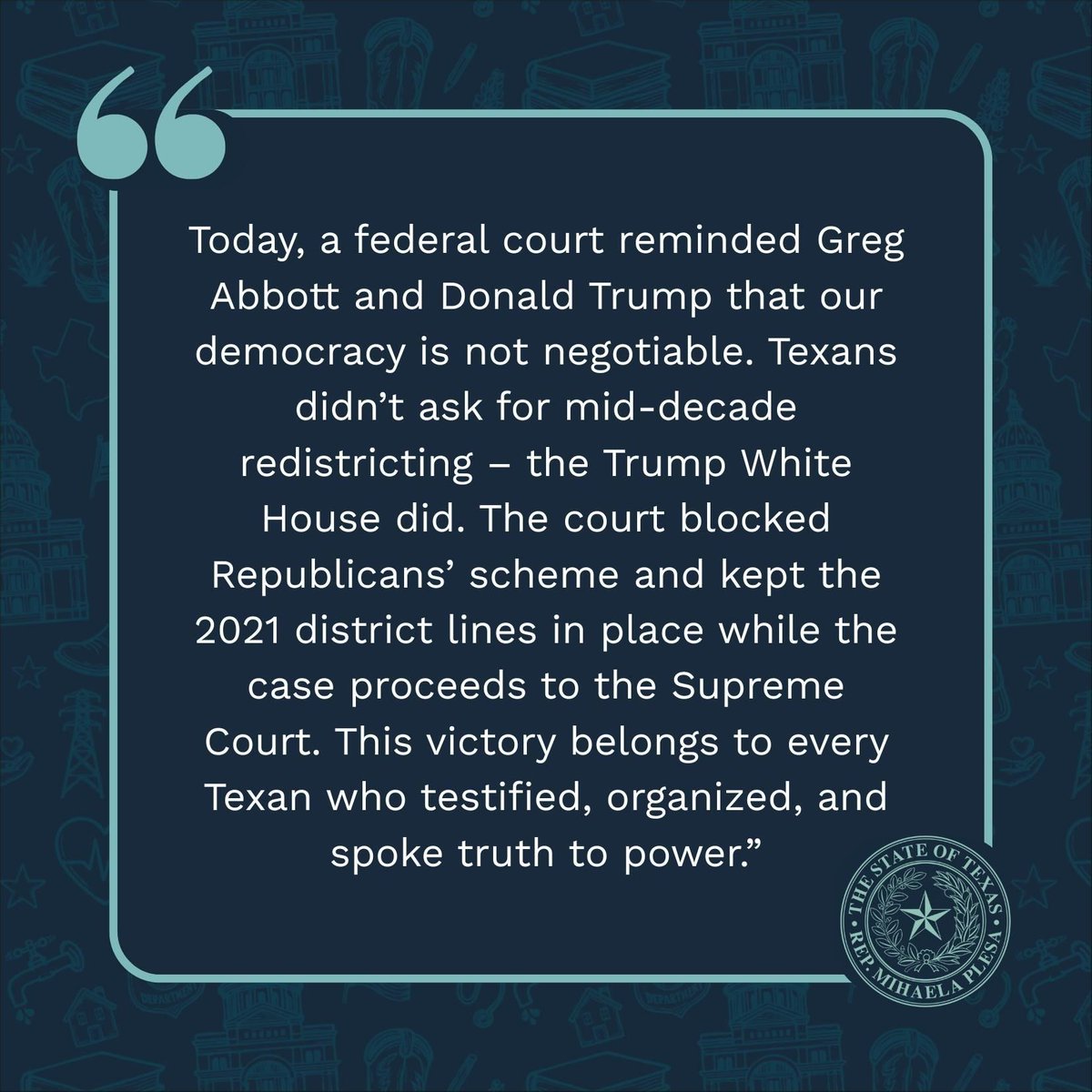 “

Today, a federal court reminded Greg Abbott and Donald Trump that our democracy is not negotiable. Texans didn’t ask for mid-decade redistricting – the Trump White House did. The court blocked Republicans’ scheme and kept the 2021 district lines in place while the case proceeds to the Supreme Court. This victory belongs to every Texan who testified, organized, and spoke truth to power.”

THE STATE OF TEXAS
REP. MIHAELA PLESA